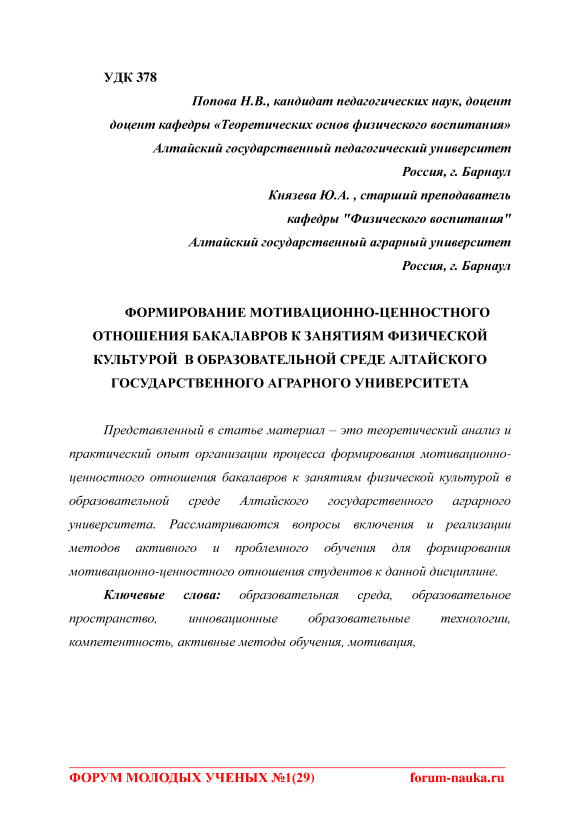 УДК 378

Попова Н.В., кандидат педагогических наук, доцент
доцент кафедры «Теоретических основ физического воспитания»
Алтайский государственный педагогический университет
Россия, г. Барнаул
Князева Ю.А. , старший преподаватель
кафедры "Физического воспитания"
Алтайский государственный аграрный университет
Россия, г. Барнаул

ФОРМИРОВАНИЕ МОТИВАЦИОННО-ЦЕННОСТНОГО ОТНОШЕНИЯ БАКАЛАВРОВ К ЗАНЯТИЯМ ФИЗИЧЕСКОЙ КУЛЬТУРОЙ В ОБРАЗОВАТЕЛЬНОЙ СРЕДЕ АЛТАЙСКОГО ГОСУДАРСТВЕННОГО АГРАРНОГО УНИВЕРСИТЕТА

Представленный в статье материал – это теоретический анализ и практический опыт организации процесса формирования мотивационно-ценностного отношения бакалавров к занятиям физической культурой в образовательной среде Алтайского государственного аграрного университета. Рассматриваются вопросы включения и реализации методов активного и проблемного обучения для формирования мотивационно-ценностного отношения студентов к данной дисциплине.

Ключевые слова: образовательная среда, образовательное пространство, инновационные образовательные технологии, компетентность, активные методы обучения, мотивация,

ФОРУМ МОЛОДЫХ УЧЕНЫХ №1(29) forum-nauka.ru